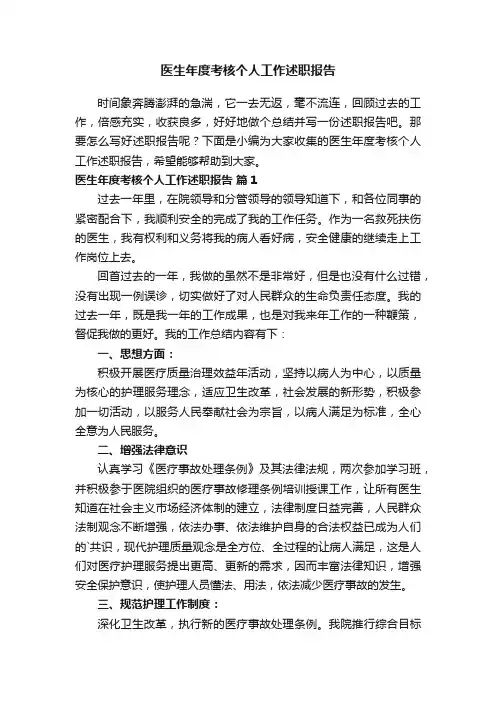 医生年度考核个人工作述职报告

时间象奔腾澎湃的急湍，它一去无返，毫不流连，回顾过去的工作，倍感充实，收获良多，好好地做个总结并写一份述职报告吧。那要怎么写好述职报告呢？下面是小编为大家收集的医生年度考核个人工作述职报告，希望能够帮助到大家。

医生年度考核个人工作述职报告 篇1

过去一年里，在院领导和分管领导的领导知道下，和各位同事的紧密配合下，我顺利安全的完成了我的工作任务。作为一名救死扶伤的医生，我有权利和义务将我的病人看好病，安全健康的继续走上工作岗位上去。

回首过去的一年，我做的虽然不是非常好，但是也没有什么过错，没有出现一例误诊，切实做好了对人民群众的生命负责任态度。我的过去一年，既是我一年的工作成果，也是对我来年工作的一种鞭策，督促我做的更好。我的工作总结内容有下：

一、思想方面：

积极开展医疗质量治理效益年活动，坚持以病人为中心，以质量为核心的护理服务理念，适应卫生改革，社会发展的新形势，积极参加一切活动，以服务人民奉献社会为宗旨，以病人满足为标准，全心全意为人民服务。

二、增强法律意识

认真学习《医疗事故处理条例》及其法律法规，两次参加学习班，并积极参于医院组织的医疗事故修理条例培训授课工作，让所有医生知道在社会主义市场经济体制的建立，法律制度日益完善，人民群众法制观念不断增强，依法办事、依法维护自身的合法权益已成为人们的`共识，现代护理质量观念是全方位、全过程的让病人满足，这是人们对医疗护理服务提出更高、更新的需求，因而丰富法律知识，增强安全保护意识，使护理人员懂法、用法，依法减少医疗事故的发生。

三、规范护理工作制度：

深化卫生改革，执行新的医疗事故处理条例。我院推行综合目标